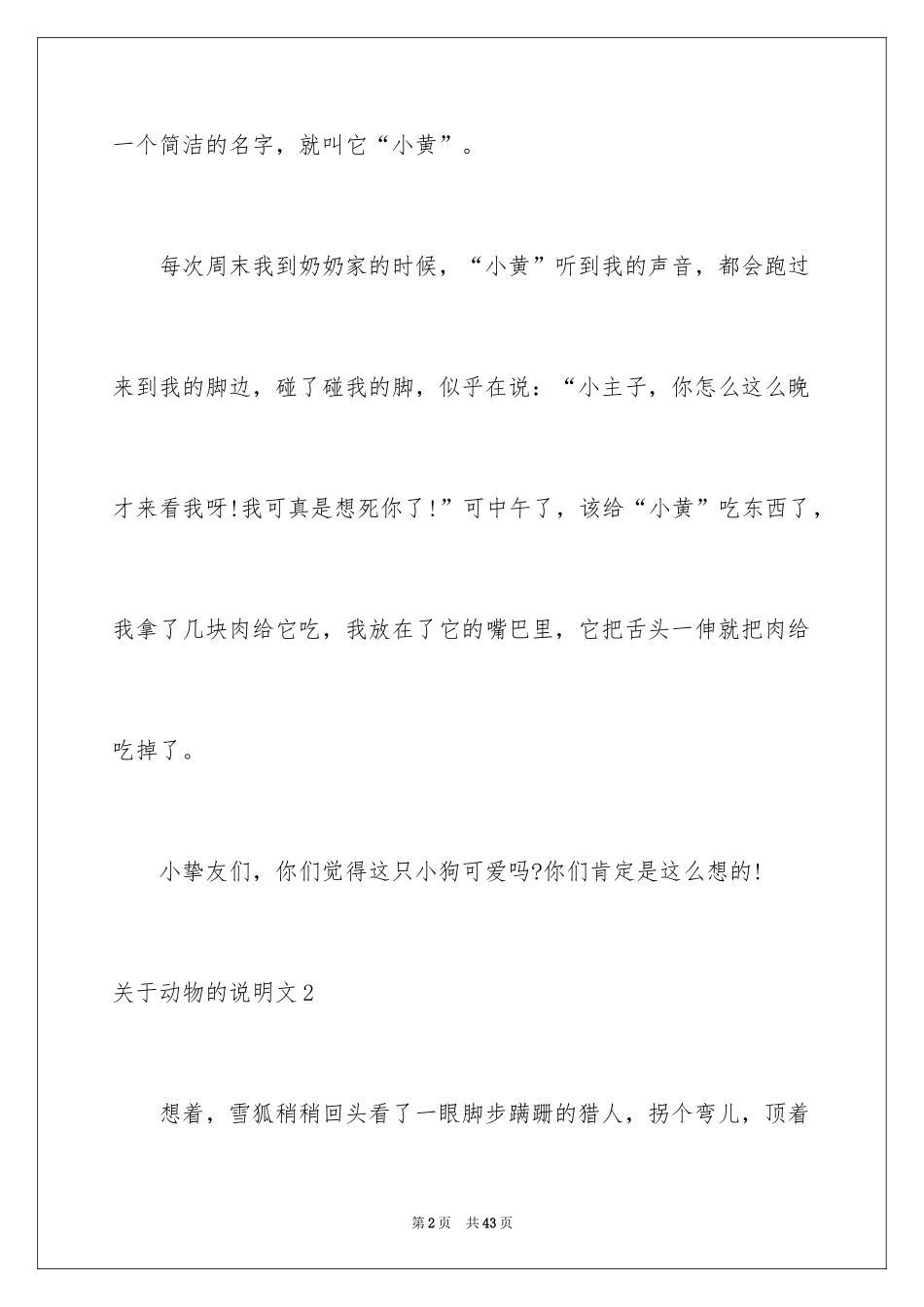 一个简洁的名字，就叫它“小黄”。

每次周末我到奶奶家的时候，“小黄”听到我的声音，都会跑过来到我的脚边，碰了碰我的脚，似乎在说：“小主子，你怎么这么晚才来看我呀!我可真是想死你了!”可中午了，该给“小黄”吃东西了，我拿了几块肉给它吃，我放在了它的嘴巴里，它把舌头一伸就把肉给吃掉了。

小挚友们，你们觉得这只小狗可爱吗?你们肯定是这么想的!

关于动物的说明文2

想着，雪狐稍稍回头看了一眼脚步蹒跚的猎人，拐个弯儿，顶着

第2页 共43页